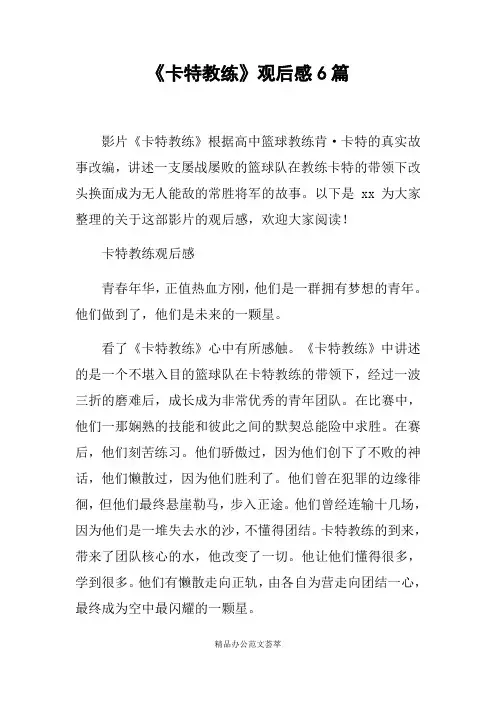 《卡特教练》观后感 6 篇

影片《卡特教练》根据高中篮球教练肯·卡特的真实故事改编，讲述一支屡战屡败的篮球队在教练卡特的带领下改头换面成为无人能敌的常胜将军的故事。以下是 xx 为大家整理的关于这部影片的观后感，欢迎大家阅读！

卡特教练观后感

青春年华，正值热血方刚，他们是一群拥有梦想的青年。他们做到了，他们是未来的一颗星。

看了《卡特教练》心中有所感触。《卡特教练》中讲述的是一个不堪入目的篮球队在卡特教练的带领下，经过一波三折的磨难后，成长成为非常优秀的青年团队。在比赛中，他们一那娴熟的技能和彼此之间的默契总能险中求胜。在赛后，他们刻苦练习。他们骄傲过，因为他们创下了不败的神话，他们懒散过，因为他们胜利了。他们曾在犯罪的边缘徘徊，但他们最终悬崖勒马，步入正途。他们曾经连输十几场，因为他们是一堆失去水的沙，不懂得团结。卡特教练的到来，带来了团队核心的水，他改变了一切。他让他们懂得很多，学到很多。他们有懒散走向正轨，由各自为营走向团结一心，最终成为空中最闪耀的一颗星。

精品办公范文荟萃